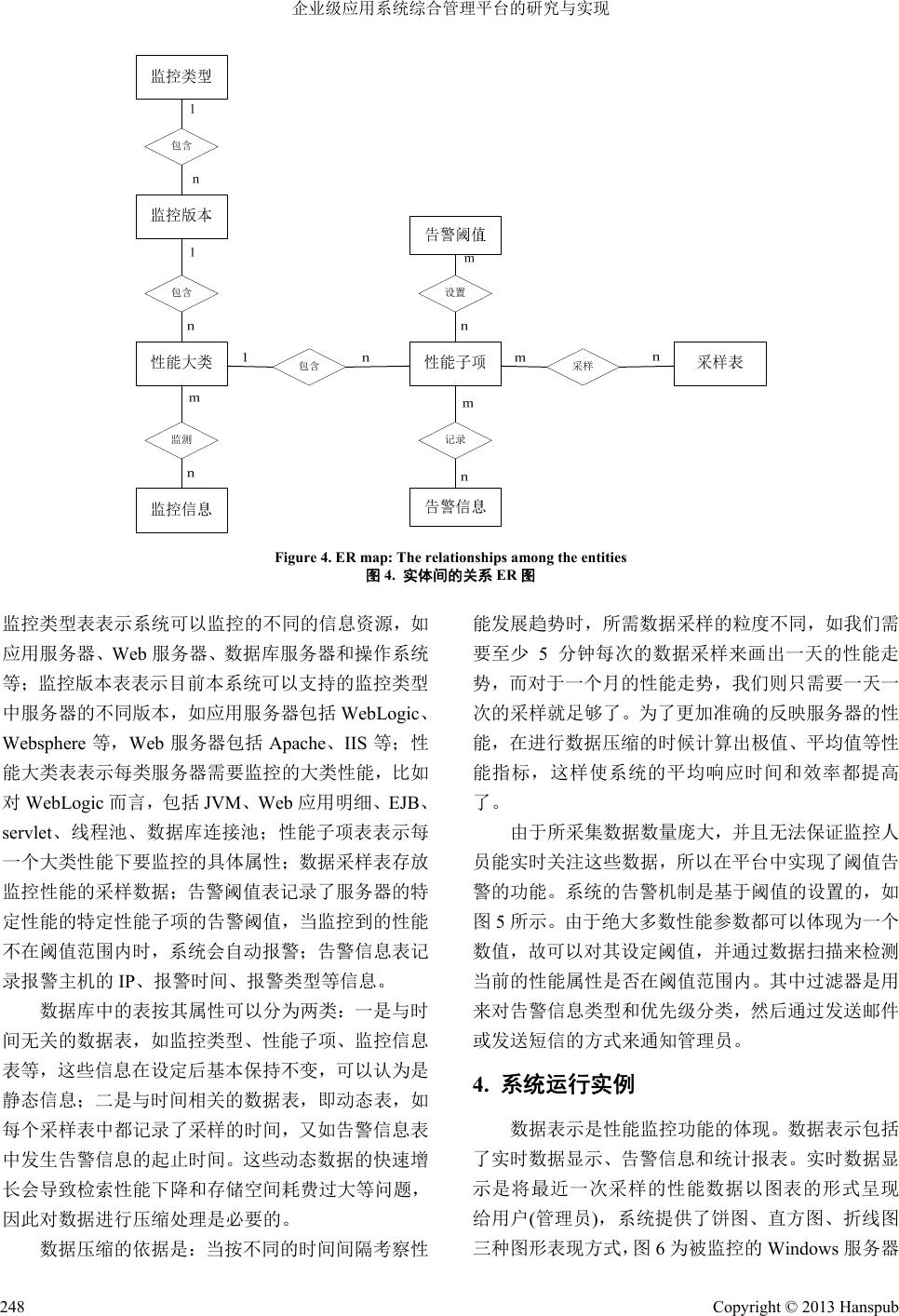 企业级应用系统综合管理平台的研究与实现

监控类型

1

包含

n

监控版本

1

包含

n

性能大类

1

包含

n

性能子项

m

采样

n

采样表

告警阈值

m

设置

n

m

监测

n

监控信息

m

记录

n

告警信息

Figure 4. ER map: The relationships among the entities
图 4. 实体间的关系 ER 图

监控类型表表示系统可以监控的不同的信息资源，如应用服务器、Web 服务器、数据库服务器和操作系统等；监控版本表表示目前本系统可以支持的监控类型中服务器的不同版本，如应用服务器包括 WebLogic、Websphere 等，Web 服务器包括 Apache、IIS 等；性能大类表表示每类服务器需要监控的大类性能，比如对 WebLogic 而言，包括 JVM、Web 应用明细、EJB、servlet、线程池、数据库连接池；性能子项表表示每一个大类性能下要监控的具体属性；数据采样表存放监控性能的采样数据；告警阈值表记录了服务器的特定性能的特定性能子项的告警阈值，当监控到的性能不在阈值范围内时，系统会自动报警；告警信息表记录报警主机的 IP、报警时间、报警类型等信息。

数据库中的表按其属性可以分为两类：一是与时间无关的数据表，如监控类型、性能子项、监控信息表等，这些信息在设定后基本保持不变，可以认为是静态信息；二是与时间相关的数据表，即动态表，如每个采样表中都记录了采样的时间，又如告警信息表中发生告警信息的起止时间。这些动态数据的快速增长会导致检索性能下降和存储空间耗费过大等问题，因此对数据进行压缩处理是必要的。

数据压缩的依据是：当按不同的时间间隔考察性能发展趋势时，所需数据采样的粒度不同，如我们需要至少 5 分钟每次的数据采样来画出一天的性能走势，而对于一个月的性能走势，我们则只需要一天一次的采样就足够了。为了更加准确的反映服务器的性能，在进行数据压缩的时候计算出极值、平均值等性能指标，这样使系统的平均响应时间和效率都提高了。

由于所采集数据数量庞大，并且无法保证监控人员能实时关注这些数据，所以在平台中实现了阈值告警的功能。系统的告警机制是基于阈值的设置的，如图 5 所示。由于绝大多数性能参数都可以体现为一个数值，故可以对其设定阈值，并通过数据扫描来检测当前的性能属性是否在阈值范围内。其中过滤器是用来对告警信息类型和优先级分类，然后通过发送邮件或发送短信的方式来通知管理员。

4. 系统运行实例

数据表示是性能监控功能的体现。数据表示包括了实时数据显示、告警信息和统计报表。实时数据显示是将最近一次采样的性能数据以图表的形式呈现给用户(管理员)，系统提供了饼图、直方图、折线图三种图形表现方式，图 6 为被监控的 Windows 服务器

248

Copyright © 2013 Hanspub